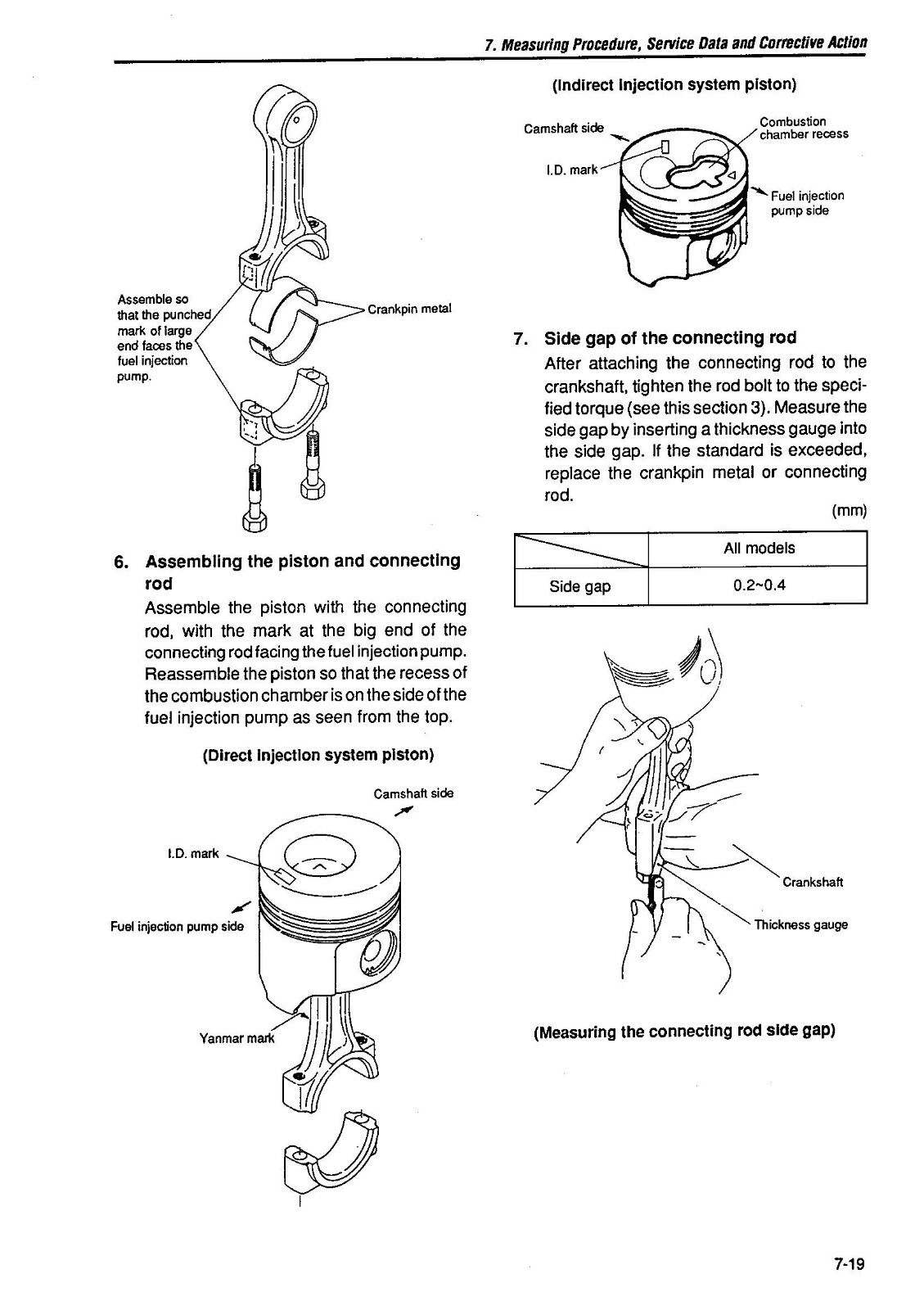 7. Measuring Procedure, Service Data and Corrective Action

Assemble so that the punched mark of large end faces the fuel injection pump.

Crankpin metal

6. Assembling the piston and connecting rod

Assemble the piston with the connecting rod, with the mark at the big end of the connecting rod facing the fuel injection pump. Reassemble the piston so that the recess of the combustion chamber is on the side of the fuel injection pump as seen from the top.

(Direct injection system piston)

Camshaft side

I.D. mark

Fuel injection pump side

Yanmar mark

(Indirect injection system piston)

Camshaft side

Combustion chamber recess

I.D. mark

Fuel injection pump side

7. Side gap of the connecting rod

After attaching the connecting rod to the crankshaft, tighten the rod bolt to the specified torque (see this section 3). Measure the side gap by inserting a thickness gauge into the side gap. If the standard is exceeded, replace the crankpin metal or connecting rod.

(mm)

| | All models |
|---|---|
| Side gap | 0.2~0.4 |

Crankshaft

Thickness gauge

(Measuring the connecting rod side gap)

7-19